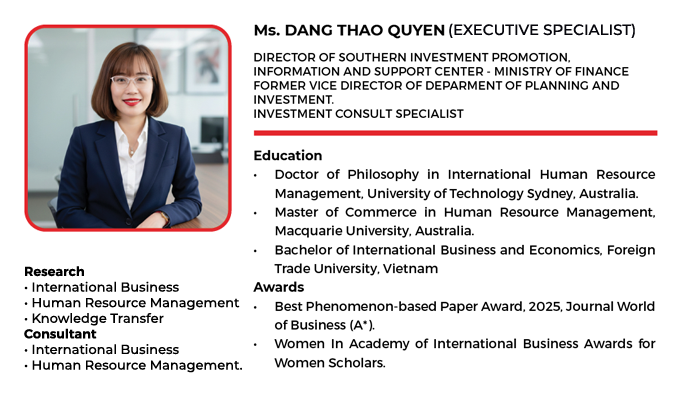 Ms. DANG THAO QUYEN (EXECUTIVE SPECIALIST)

DIRECTOR OF SOUTHERN INVESTMENT PROMOTION, INFORMATION AND SUPPORT CENTER - MINISTRY OF FINANCE
FORMER VICE DIRECTOR OF DEPARMENT OF PLANNING AND INVESTMENT.
INVESTMENT CONSULT SPECIALIST

Education
• Doctor of Philosophy in International Human Resource Management, University of Technology Sydney, Australia.
• Master of Commerce in Human Resource Management, Macquarie University, Australia.
• Bachelor of International Business and Economics, Foreign Trade University, Vietnam

Awards
• Best Phenomenon-based Paper Award, 2025, Journal World of Business (A*).
• Women In Academy of International Business Awards for Women Scholars.

Research
• International Business
• Human Resource Management
• Knowledge Transfer
Consultant
• International Business
• Human Resource Management.